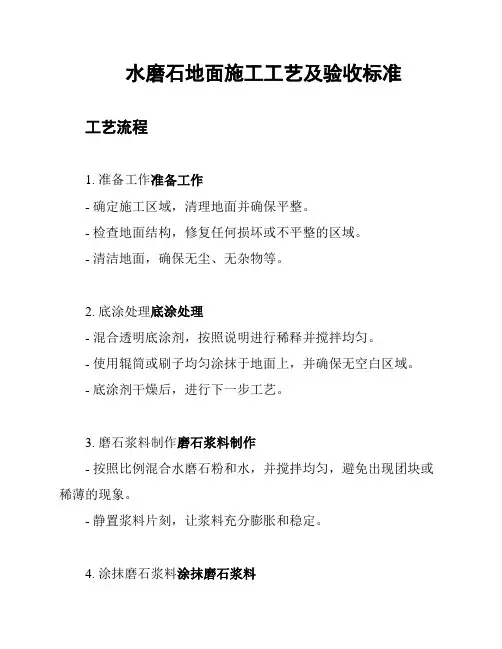 水磨石地面施工工艺及验收标准

工艺流程

1. 准备工作准备工作

- 确定施工区域，清理地面并确保平整。

- 检查地面结构，修复任何损坏或不平整的区域。

- 清洁地面，确保无尘、无杂物等。

2. 底涂处理底涂处理

- 混合透明底涂剂，按照说明进行稀释并搅拌均匀。

- 使用辊筒或刷子均匀涂抹于地面上，并确保无空白区域。

- 底涂剂干燥后，进行下一步工艺。

3. 磨石浆料制作磨石浆料制作

- 按照比例混合水磨石粉和水，并搅拌均匀，避免出现团块或稀薄的现象。

- 静置浆料片刻，让浆料充分膨胀和稳定。

4. 涂抹磨石浆料涂抹磨石浆料